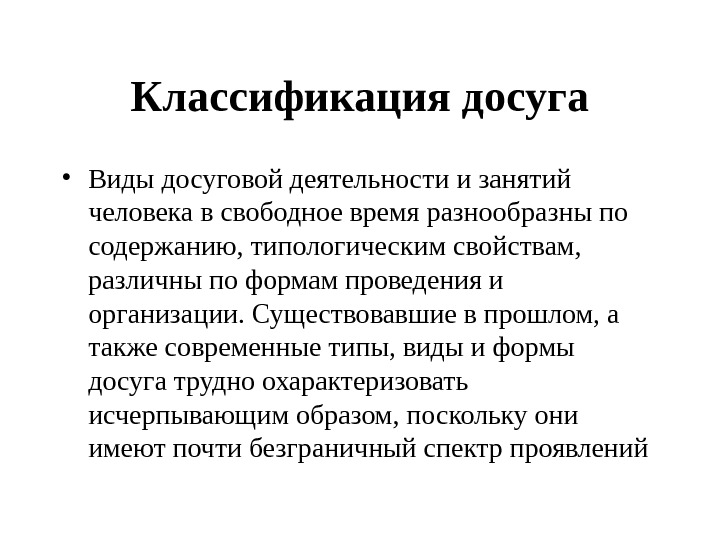 Классификация досуга

• Виды досуговой деятельности и занятий человека в свободное время разнообразны по содержанию, типологическим свойствам, различны по формам проведения и организации. Существовавшие в прошлом, а также современные типы, виды и формы досуга трудно охарактеризовать исчерпывающим образом, поскольку они имеют почти безграничный спектр проявлений